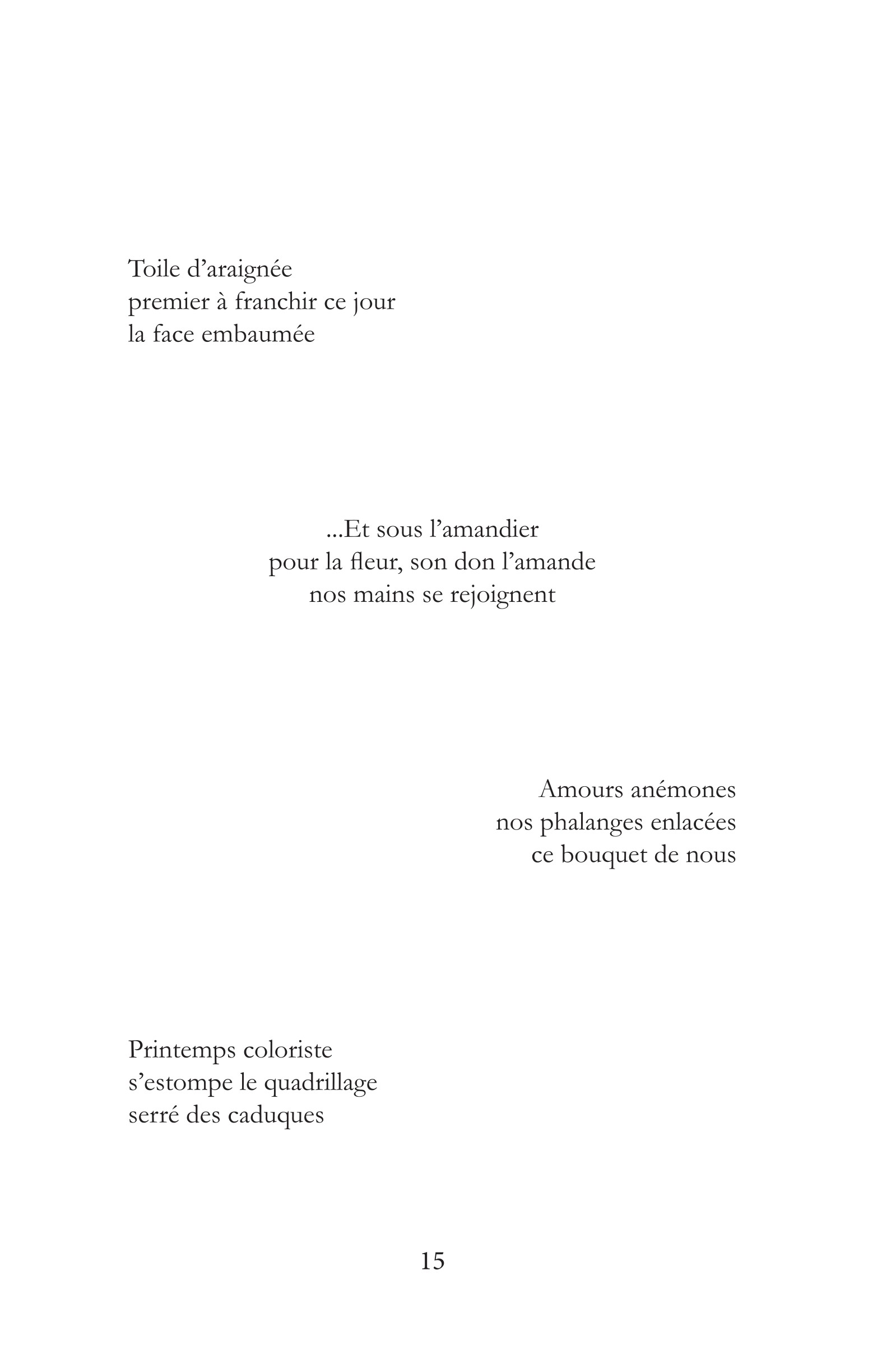 Toile d'araignée
premier à franchir ce jour
la face embaumée

...Et sous l'amandier
pour la fleur, son don l'amande
nos mains se rejoignent

Amours anémones
nos phalanges enlacées
ce bouquet de nous

Printemps coloriste
s'estompe le quadrillage
serré des caduques

15